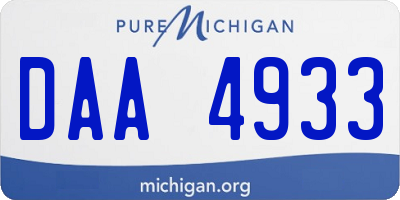 PURE MICHIGAN

DAA 4933

michigan.org